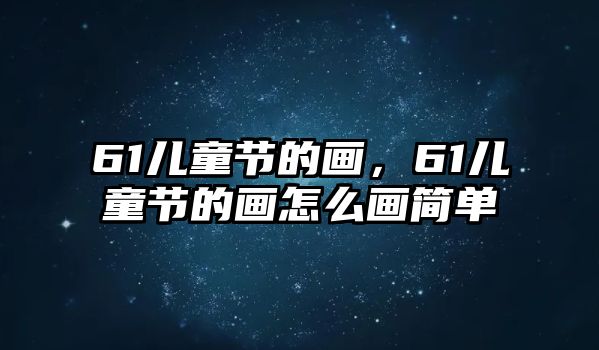 61儿童节的画，61儿童节的画怎么画简单